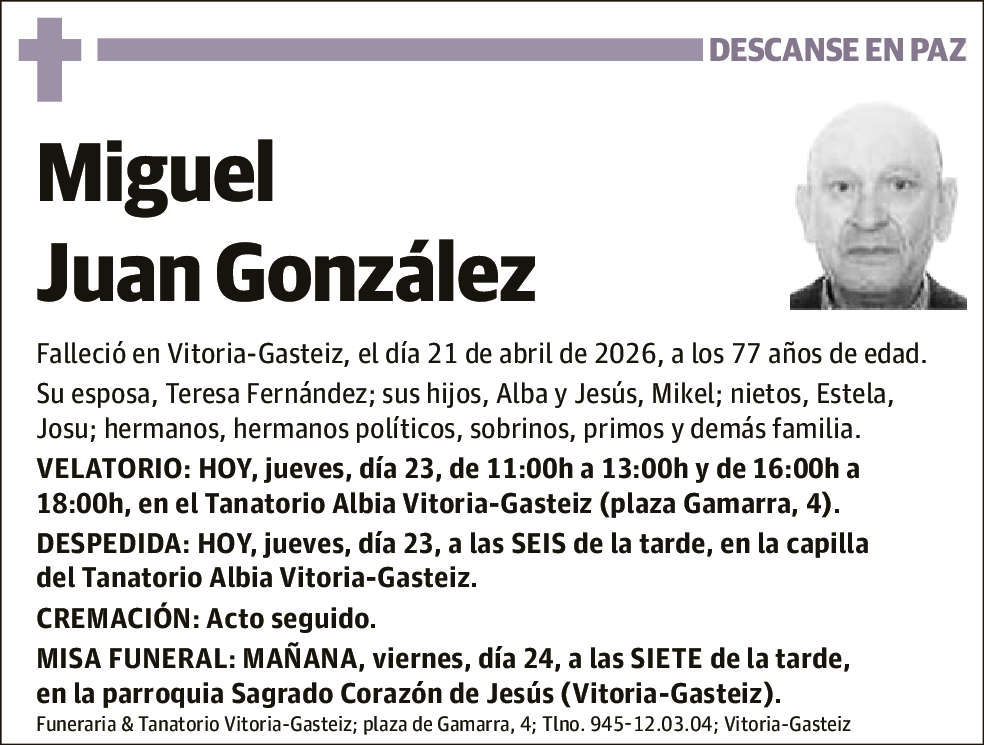 DESCANSE EN PAZ

Miguel
Juan González

Falleció en Vitoria-Gasteiz, el día 21 de abril de 2026, a los 77 años de edad.

Su esposa, Teresa Fernández; sus hijos, Alba y Jesús, Mikel; nietos, Estela, Josu; hermanos, hermanos políticos, sobrinos, primos y demás familia.

VELATORIO: HOY, jueves, día 23, de 11:00h a 13:00h y de 16:00h a 18:00h, en el Tanatorio Albia Vitoria-Gasteiz (plaza Gamarra, 4).

DESPEDIDA: HOY, jueves, día 23, a las SEIS de la tarde, en la capilla del Tanatorio Albia Vitoria-Gasteiz.

CREMACIÓN: Acto seguido.

MISA FUNERAL: MAÑANA, viernes, día 24, a las SIETE de la tarde, en la parroquia Sagrado Corazón de Jesús (Vitoria-Gasteiz).

Funeraria & Tanatorio Vitoria-Gasteiz; plaza de Gamarra, 4; Tlno. 945-12.03.04; Vitoria-Gasteiz